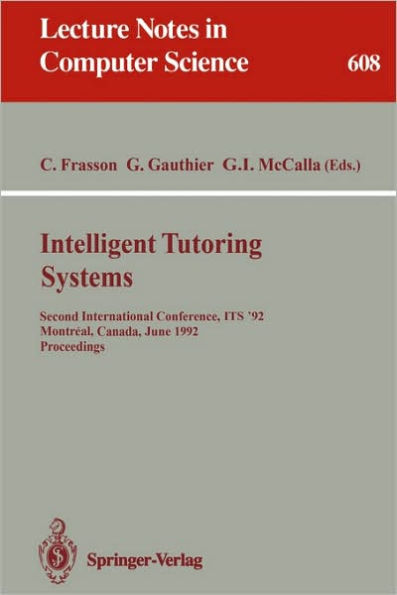 Lecture Notes in
Computer Science

608

C. Frasson G. Gauthier G.I. McCalla (Eds.)

Intelligent Tutoring Systems

Second International Conference, ITS '92
Montréal, Canada, June 1992
Proceedings

Springer-Verlag